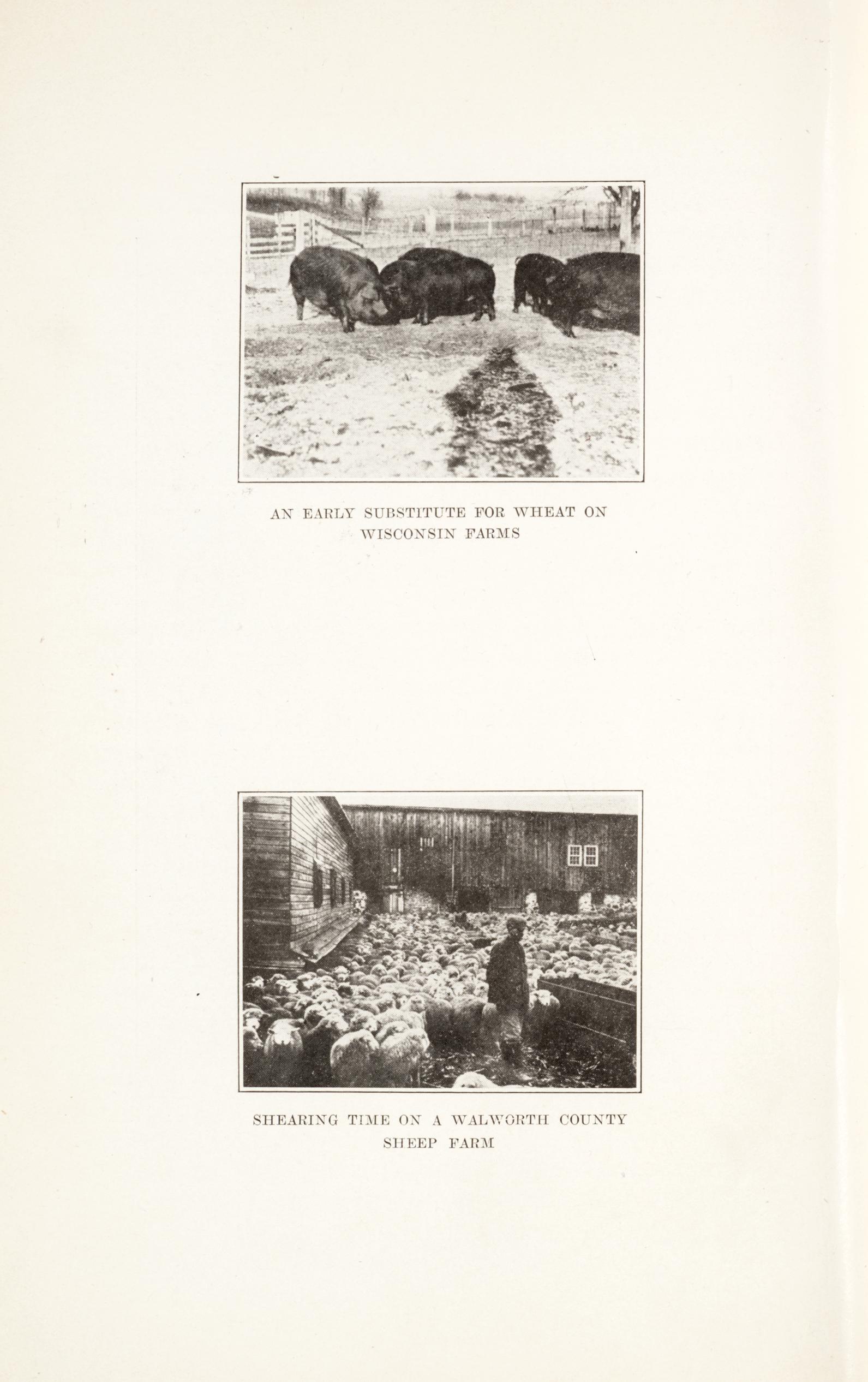 AN EARLY SUBSTITUTE FOR WHEAT ON WISCONSIN FARMS

SHEARING TIME ON A WALWORTH COUNTY SHEEP FARM